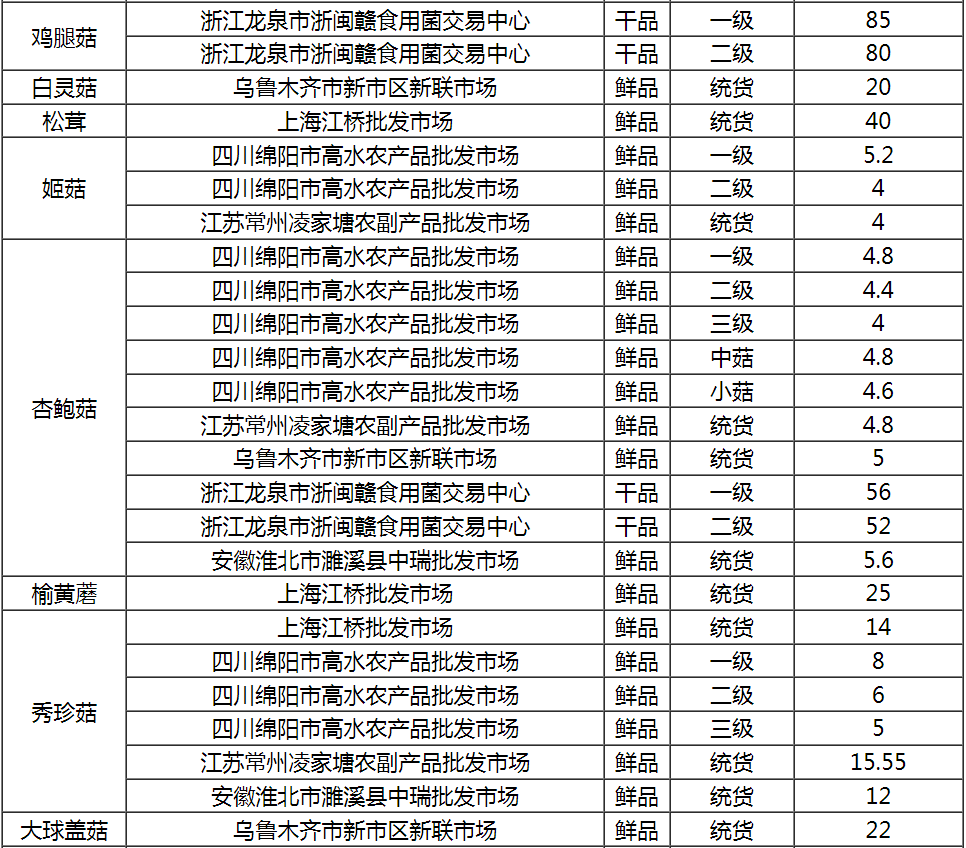 | 鸡腿菇 | 浙江龙泉市浙闽赣食用菌交易中心 | 干品 | 一级 | 85 |
|---|---|---|---|---|
| | 浙江龙泉市浙闽赣食用菌交易中心 | 干品 | 二级 | 80 |
| 白灵菇 | 乌鲁木齐市新市区新联市场 | 鲜品 | 统货 | 20 |
| 松茸 | 上海江桥批发市场 | 鲜品 | 统货 | 40 |
| 姬菇 | 四川绵阳市高水农产品批发市场 | 鲜品 | 一级 | 5.2 |
| | 四川绵阳市高水农产品批发市场 | 鲜品 | 二级 | 4 |
| | 江苏常州凌家塘农副产品批发市场 | 鲜品 | 统货 | 4 |
| 杏鲍菇 | 四川绵阳市高水农产品批发市场 | 鲜品 | 一级 | 4.8 |
| | 四川绵阳市高水农产品批发市场 | 鲜品 | 二级 | 4.4 |
| | 四川绵阳市高水农产品批发市场 | 鲜品 | 三级 | 4 |
| | 四川绵阳市高水农产品批发市场 | 鲜品 | 中菇 | 4.8 |
| | 四川绵阳市高水农产品批发市场 | 鲜品 | 小菇 | 4.6 |
| | 江苏常州凌家塘农副产品批发市场 | 鲜品 | 统货 | 4.8 |
| | 乌鲁木齐市新市区新联市场 | 鲜品 | 统货 | 5 |
| | 浙江龙泉市浙闽赣食用菌交易中心 | 干品 | 一级 | 56 |
| | 浙江龙泉市浙闽赣食用菌交易中心 | 干品 | 二级 | 52 |
| | 安徽淮北市濉溪县中瑞批发市场 | 鲜品 | 统货 | 5.6 |
| 榆黄蘑 | 上海江桥批发市场 | 鲜品 | 统货 | 25 |
| 秀珍菇 | 上海江桥批发市场 | 鲜品 | 统货 | 14 |
| | 四川绵阳市高水农产品批发市场 | 鲜品 | 一级 | 8 |
| | 四川绵阳市高水农产品批发市场 | 鲜品 | 二级 | 6 |
| | 四川绵阳市高水农产品批发市场 | 鲜品 | 三级 | 5 |
| | 江苏常州凌家塘农副产品批发市场 | 鲜品 | 统货 | 15.55 |
| | 安徽淮北市濉溪县中瑞批发市场 | 鲜品 | 统货 | 12 |
| 大球盖菇 | 乌鲁木齐市新市区新联市场 | 鲜品 | 统货 | 22 |